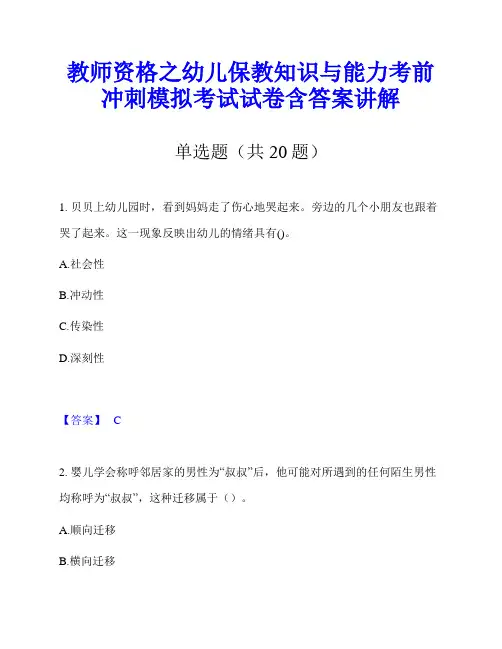 教师资格之幼儿保教知识与能力考前冲刺模拟考试试卷含答案讲解

单选题（共 20 题）

1. 贝贝上幼儿园时，看到妈妈走了伤心地哭起来。旁边的几个小朋友也跟着哭了起来。这一现象反映出幼儿的情绪具有()。

A.社会性

B.冲动性

C.传染性

D.深刻性

【答案】 C

2. 婴儿学会称呼邻居家的男性为“叔叔”后，他可能对所遇到的任何陌生男性均称呼为“叔叔”，这种迁移属于（）。

A.顺向迁移

B.横向迁移